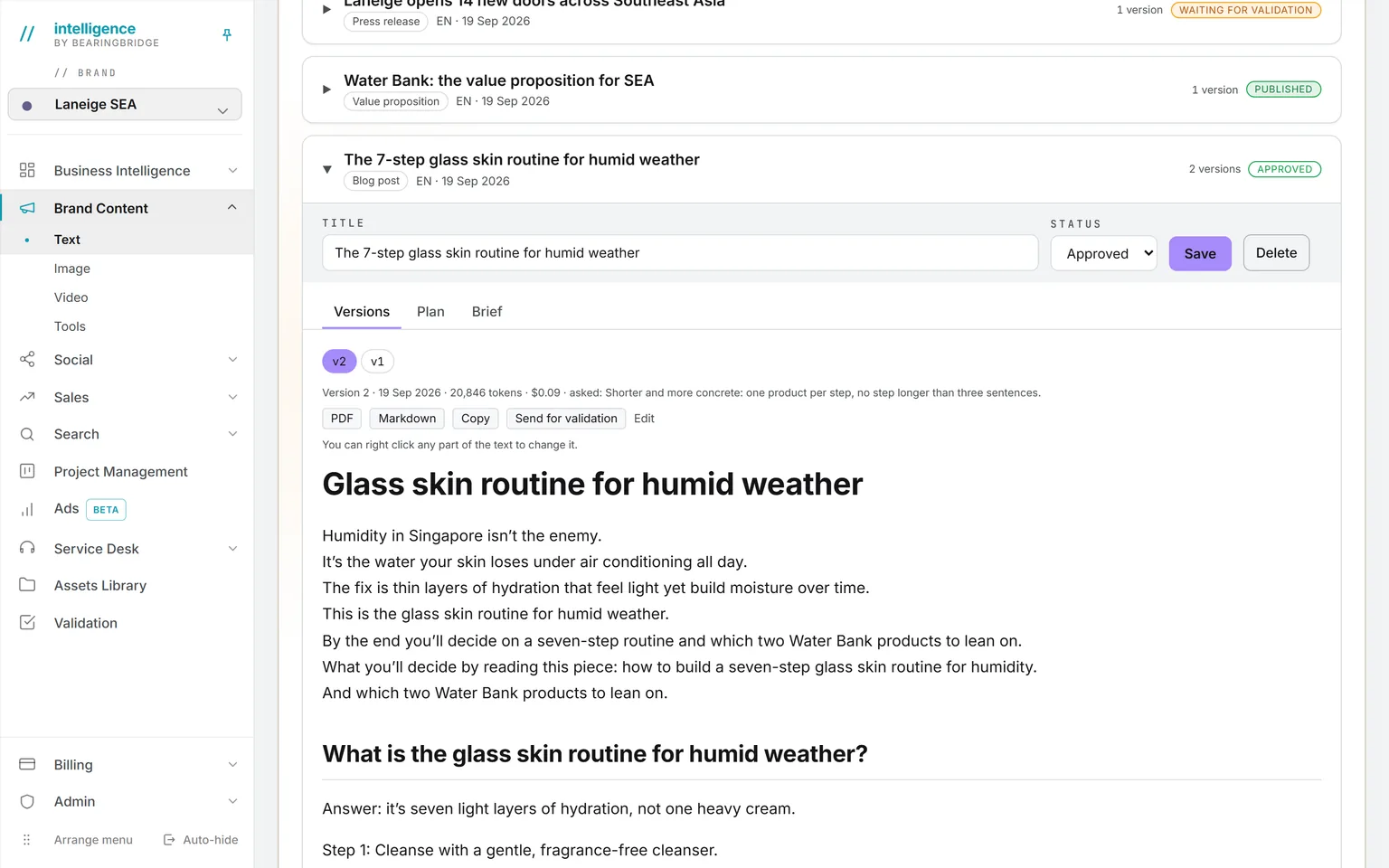 // intelligence
BY BEARINGBRIDGE

// BRAND

Laneige SEA

Business Intelligence

Brand Content

Text

Image

Video

Tools

Social

Sales

Search

Project Management

Ads BETA

Service Desk

Assets Library

Validation

Billing

Admin

Arrange menu

Auto-hide

Laneige opens 14 new doors across Southeast Asia
Press release EN · 19 Sep 2026
1 version WAITING FOR VALIDATION

Water Bank: the value proposition for SEA
Value proposition EN · 19 Sep 2026
1 version PUBLISHED

The 7-step glass skin routine for humid weather
Blog post EN · 19 Sep 2026
2 versions APPROVED

TITLE
The 7-step glass skin routine for humid weather

STATUS
Approved

Save

Delete

Versions Plan Brief

v2 v1

Version 2 · 19 Sep 2026 · 20,846 tokens · $0.09 · asked: Shorter and more concrete: one product per step, no step longer than three sentences.

PDF Markdown Copy Send for validation Edit

You can right click any part of the text to change it.

Glass skin routine for humid weather

Humidity in Singapore isn't the enemy.
It's the water your skin loses under air conditioning all day.
The fix is thin layers of hydration that feel light yet build moisture over time.
This is the glass skin routine for humid weather.
By the end you'll decide on a seven-step routine and which two Water Bank products to lean on.
What you'll decide by reading this piece: how to build a seven-step glass skin routine for humidity.
And which two Water Bank products to lean on.

What is the glass skin routine for humid weather?

Answer: it's seven light layers of hydration, not one heavy cream.

Step 1: Cleanse with a gentle, fragrance-free cleanser.